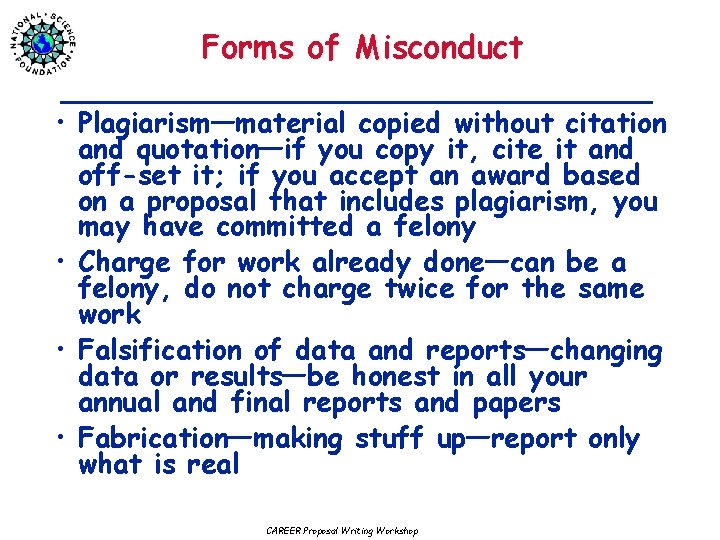 NATIONAL SCIENCE FOUNDATION

Forms of Misconduct

• Plagiarism—material copied without citation and quotation—if you copy it, cite it and off-set it; if you accept an award based on a proposal that includes plagiarism, you may have committed a felony

• Charge for work already done—can be a felony, do not charge twice for the same work

• Falsification of data and reports—changing data or results—be honest in all your annual and final reports and papers

• Fabrication—making stuff up—report only what is real

CAREER Proposal Writing Workshop